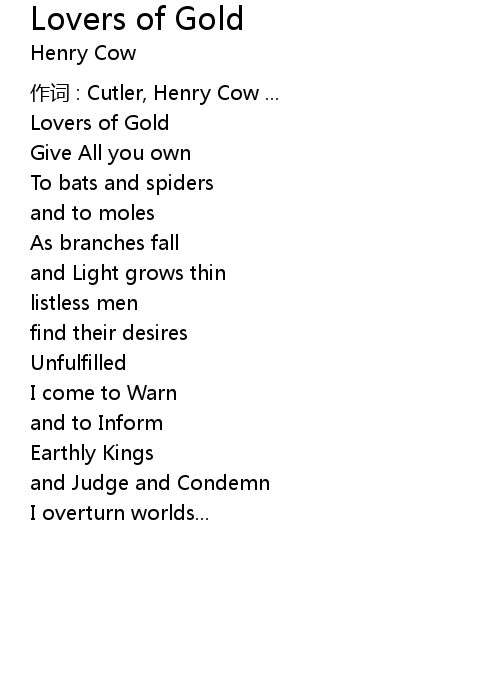 Lovers of Gold
Henry Cow

作词 : Cutler, Henry Cow ...
Lovers of Gold
Give All you own
To bats and spiders
and to moles
As branches fall
and Light grows thin
listless men
find their desires
Unfulfilled
I come to Warn
and to Inform
Earthly Kings
and Judge and Condemn
I overturn worlds...